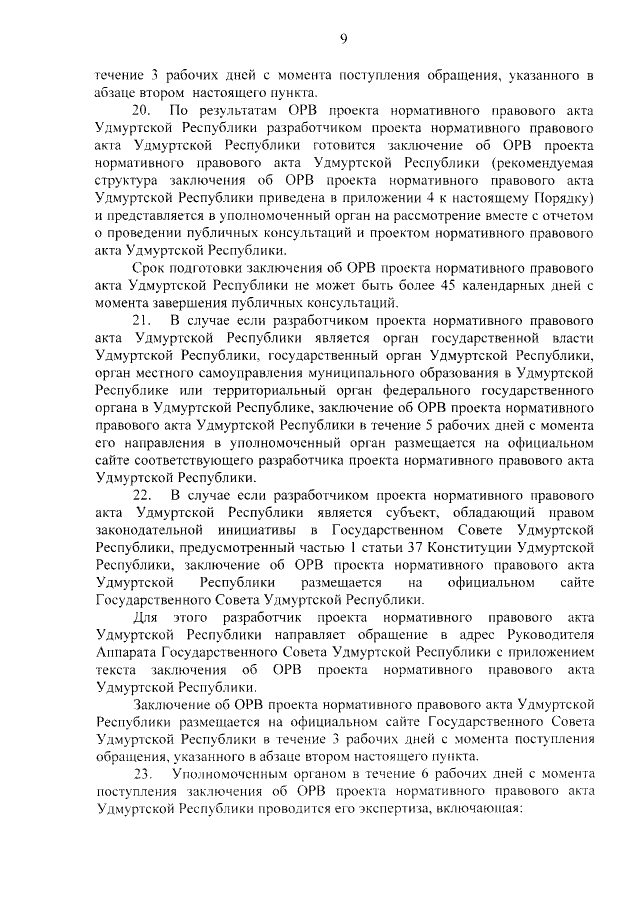 9

течение 3 рабочих дней с момента поступления обращения, указанного в абзаце втором настоящего пункта.

20. По результатам ОРВ проекта нормативного правового акта Удмуртской Республики разработчиком проекта нормативного правового акта Удмуртской Республики готовится заключение об ОРВ проекта нормативного правового акта Удмуртской Республики (рекомендуемая структура заключения об ОРВ проекта нормативного правового акта Удмуртской Республики приведена в приложении 4 к настоящему Порядку) и представляется в уполномоченный орган на рассмотрение вместе с отчетом о проведении публичных консультаций и проектом нормативного правового акта Удмуртской Республики.

Срок подготовки заключения об ОРВ проекта нормативного правового акта Удмуртской Республики не может быть более 45 календарных дней с момента завершения публичных консультаций.

21. В случае если разработчиком проекта нормативного правового акта Удмуртской Республики является орган государственной власти Удмуртской Республики, государственный орган Удмуртской Республики, орган местного самоуправления муниципального образования в Удмуртской Республике или территориальный орган федерального государственного органа в Удмуртской Республике, заключение об ОРВ проекта нормативного правового акта Удмуртской Республики в течение 5 рабочих дней с момента его направления в уполномоченный орган размещается на официальном сайте соответствующего разработчика проекта нормативного правового акта Удмуртской Республики.

22. В случае если разработчиком проекта нормативного правового акта Удмуртской Республики является субъект, обладающий правом законодательной инициативы в Государственном Совете Удмуртской Республики, предусмотренный частью 1 статьи 37 Конституции Удмуртской Республики, заключение об ОРВ проекта нормативного правового акта Удмуртской Республики размещается на официальном сайте Государственного Совета Удмуртской Республики.

Для этого разработчик проекта нормативного правового акта Удмуртской Республики направляет обращение в адрес Руководителя Аппарата Государственного Совета Удмуртской Республики с приложением текста заключения об ОРВ проекта нормативного правового акта Удмуртской Республики.

Заключение об ОРВ проекта нормативного правового акта Удмуртской Республики размещается на официальном сайте Государственного Совета Удмуртской Республики в течение 3 рабочих дней с момента поступления обращения, указанного в абзаце втором настоящего пункта.

23. Уполномоченным органом в течение 6 рабочих дней с момента поступления заключения об ОРВ проекта нормативного правового акта Удмуртской Республики проводится его экспертиза, включающая: